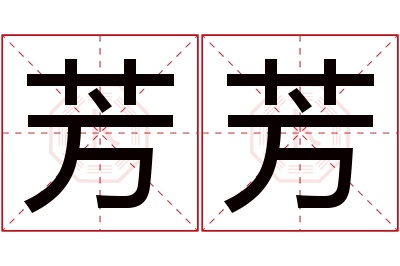 芳芳